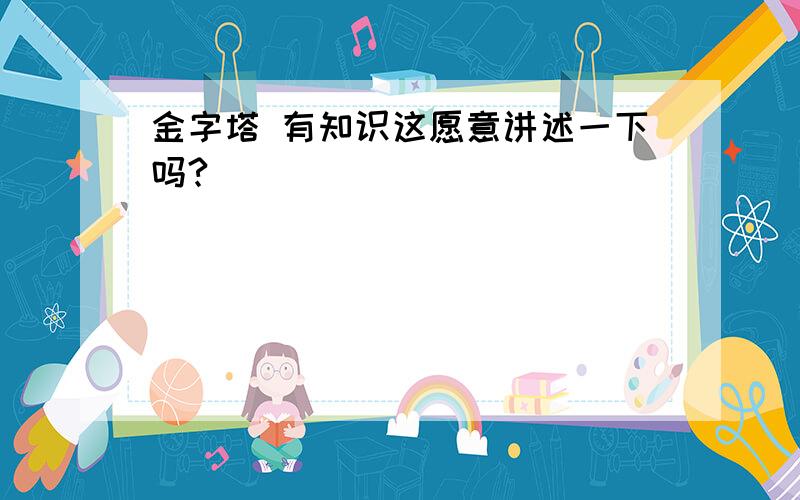 金字塔 有知识这愿意讲述一下吗?